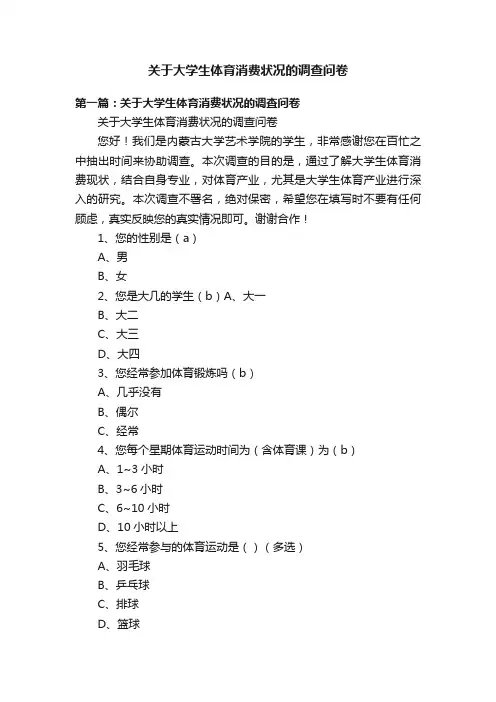 关于大学生体育消费状况的调查问卷

第一篇：关于大学生体育消费状况的调查问卷

关于大学生体育消费状况的调查问卷

您好！我们是内蒙古大学艺术学院的学生，非常感谢您在百忙之中抽出时间来协助调查。本次调查的目的是，通过了解大学生体育消费现状，结合自身专业，对体育产业，尤其是大学生体育产业进行深入的研究。本次调查不署名，绝对保密，希望您在填写时不要有任何顾虑，真实反映您的真实情况即可。谢谢合作！

1、您的性别是（a）

A、男

B、女

2、您是大几的学生（b）A、大一

B、大二

C、大三

D、大四

3、您经常参加体育锻炼吗（b）

A、几乎没有

B、偶尔

C、经常

4、您每个星期体育运动时间为（含体育课）为（b）

A、1~3 小时

B、3~6 小时

C、6~10 小时

D、10 小时以上

5、您经常参与的体育运动是（）（多选）

A、羽毛球

B、乒乓球

C、排球

D、篮球